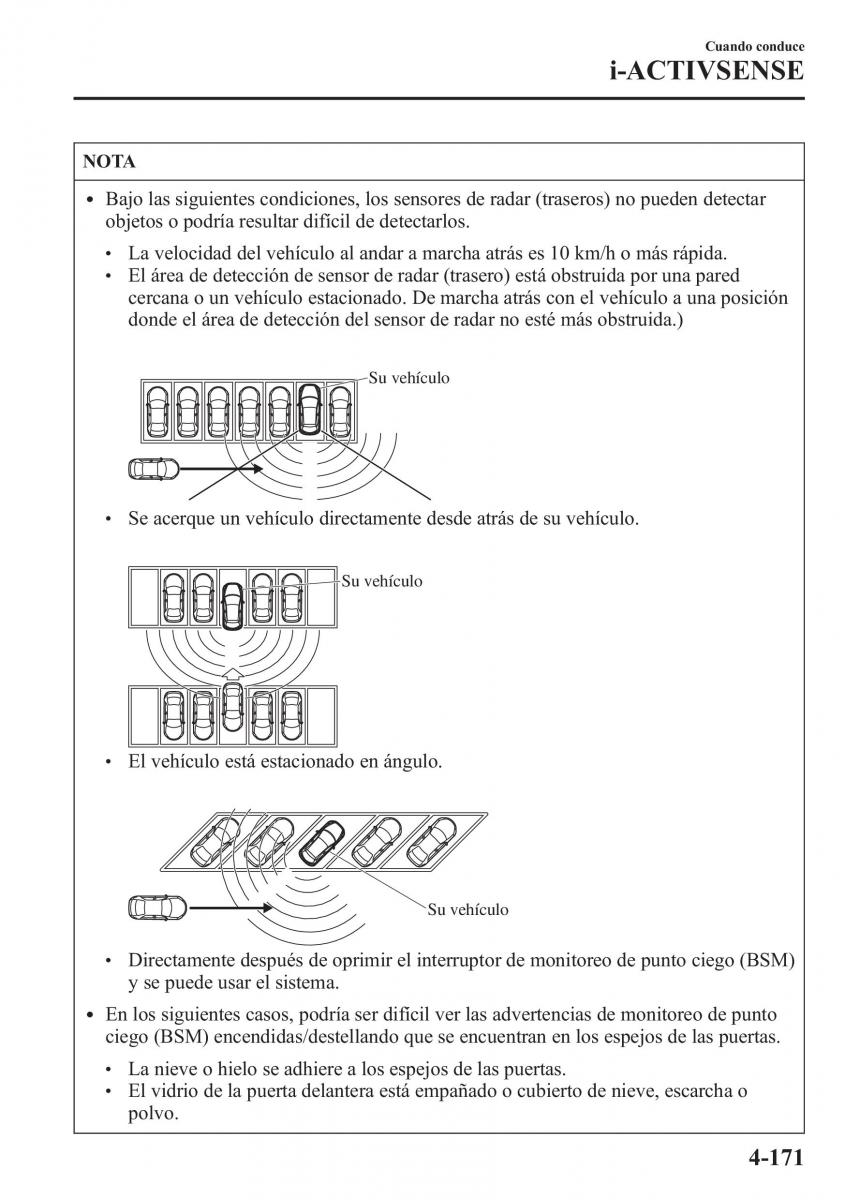 Cuando conduce
i-ACTIVSENSE

NOTA

• Bajo las siguientes condiciones, los sensores de radar (traseros) no pueden detectar objetos o podría resultar difícil de detectarlos.

• La velocidad del vehículo al andar a marcha atrás es 10 km/h o más rápida.
• El área de detección de sensor de radar (trasero) está obstruida por una pared cercana o un vehículo estacionado. De marcha atrás con el vehículo a una posición donde el área de detección del sensor de radar no esté más obstruida.)

Su vehículo

• Se acerque un vehículo directamente desde atrás de su vehículo.

Su vehículo

• El vehículo está estacionado en ángulo.

Su vehículo

• Directamente después de oprimir el interruptor de monitoreo de punto ciego (BSM) y se puede usar el sistema.

• En los siguientes casos, podría ser difícil ver las advertencias de monitoreo de punto ciego (BSM) encendidas/destellando que se encuentran en los espejos de las puertas.

• La nieve o hielo se adhiere a los espejos de las puertas.
• El vidrio de la puerta delantera está empañado o cubierto de nieve, escarcha o polvo.

4-171